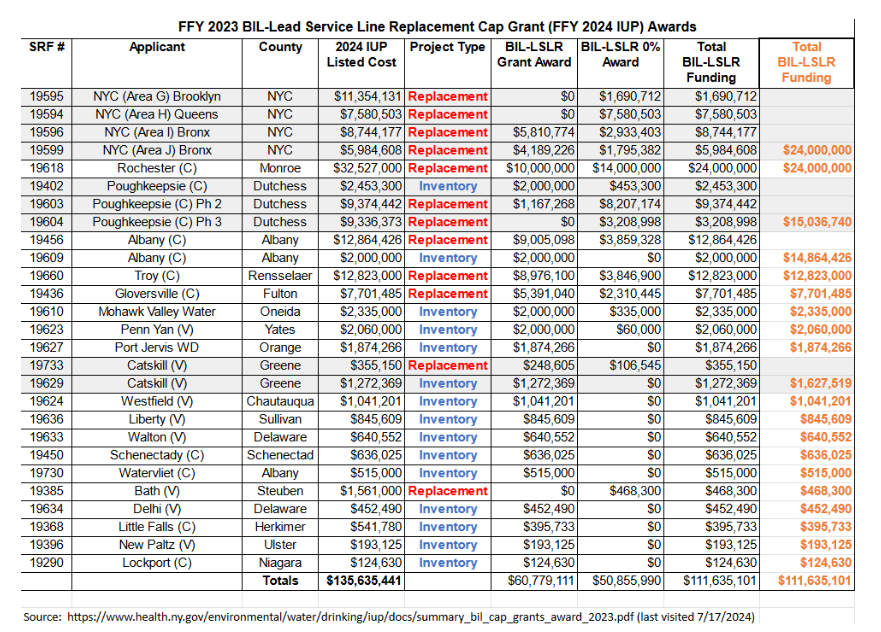 FFY 2023 BIL-Lead Service Line Replacement Cap Grant (FFY 2024 IUP) Awards

| SRF # | Applicant | County | 2024 IUP Listed Cost | Project Type | BIL-LSLR Grant Award | BIL-LSLR 0% Award | Total BIL-LSLR Funding | Total BIL-LSLR Funding |
|---|---|---|---|---|---|---|---|---|
| 19595 | NYC (Area G) Brooklyn | NYC | $11,354,131 | Replacement | $0 | $1,690,712 | $1,690,712 | |
| 19594 | NYC (Area H) Queens | NYC | $7,580,503 | Replacement | $0 | $7,580,503 | $7,580,503 | |
| 19596 | NYC (Area I) Bronx | NYC | $8,744,177 | Replacement | $5,810,774 | $2,933,403 | $8,744,177 | |
| 19599 | NYC (Area J) Bronx | NYC | $5,984,608 | Replacement | $4,189,226 | $1,795,382 | $5,984,608 | $24,000,000 |
| 19618 | Rochester (C) | Monroe | $32,527,000 | Replacement | $10,000,000 | $14,000,000 | $24,000,000 | $24,000,000 |
| 19402 | Poughkeepsie (C) | Dutchess | $2,453,300 | Inventory | $2,000,000 | $453,300 | $2,453,300 | |
| 19603 | Poughkeepsie (C) Ph 2 | Dutchess | $9,374,442 | Replacement | $1,167,268 | $8,207,174 | $9,374,442 | |
| 19604 | Poughkeepsie (C) Ph 3 | Dutchess | $9,336,373 | Replacement | $0 | $3,208,998 | $3,208,998 | $15,036,740 |
| 19456 | Albany (C) | Albany | $12,864,426 | Replacement | $9,005,098 | $3,859,328 | $12,864,426 | |
| 19609 | Albany (C) | Albany | $2,000,000 | Inventory | $2,000,000 | $0 | $2,000,000 | $14,864,426 |
| 19660 | Troy (C) | Rensselaer | $12,823,000 | Replacement | $8,976,100 | $3,846,900 | $12,823,000 | $12,823,000 |
| 19436 | Gloversville (C) | Fulton | $7,701,485 | Replacement | $5,391,040 | $2,310,445 | $7,701,485 | $7,701,485 |
| 19610 | Mohawk Valley Water | Oneida | $2,335,000 | Inventory | $2,000,000 | $335,000 | $2,335,000 | $2,335,000 |
| 19623 | Penn Yan (V) | Yates | $2,060,000 | Inventory | $2,000,000 | $60,000 | $2,060,000 | $2,060,000 |
| 19627 | Port Jervis WD | Orange | $1,874,266 | Inventory | $1,874,266 | $0 | $1,874,266 | $1,874,266 |
| 19733 | Catskill (V) | Greene | $355,150 | Replacement | $248,605 | $106,545 | $355,150 | |
| 19629 | Catskill (V) | Greene | $1,272,369 | Inventory | $1,272,369 | $0 | $1,272,369 | $1,627,519 |
| 19624 | Westfield (V) | Chautauqua | $1,041,201 | Inventory | $1,041,201 | $0 | $1,041,201 | $1,041,201 |
| 19636 | Liberty (V) | Sullivan | $845,609 | Inventory | $845,609 | $0 | $845,609 | $845,609 |
| 19633 | Walton (V) | Delaware | $640,552 | Inventory | $640,552 | $0 | $640,552 | $640,552 |
| 19450 | Schenectady (C) | Schenectad | $636,025 | Inventory | $636,025 | $0 | $636,025 | $636,025 |
| 19730 | Watervliet (C) | Albany | $515,000 | Inventory | $515,000 | $0 | $515,000 | $515,000 |
| 19385 | Bath (V) | Steuben | $1,561,000 | Replacement | $0 | $468,300 | $468,300 | $468,300 |
| 19634 | Delhi (V) | Delaware | $452,490 | Inventory | $452,490 | $0 | $452,490 | $452,490 |
| 19368 | Little Falls (C) | Herkimer | $541,780 | Inventory | $395,733 | $0 | $395,733 | $395,733 |
| 19396 | New Paltz (V) | Ulster | $193,125 | Inventory | $193,125 | $0 | $193,125 | $193,125 |
| 19290 | Lockport (C) | Niagara | $124,630 | Inventory | $124,630 | $0 | $124,630 | $124,630 |
| | | Totals | $135,635,441 | | $60,779,111 | $50,855,990 | $111,635,101 | $111,635,101 |

Source: https://www.health.ny.gov/environmental/water/drinking/iup/docs/summary_bil_cap_grants_award_2023.pdf (last visited 7/17/2024)